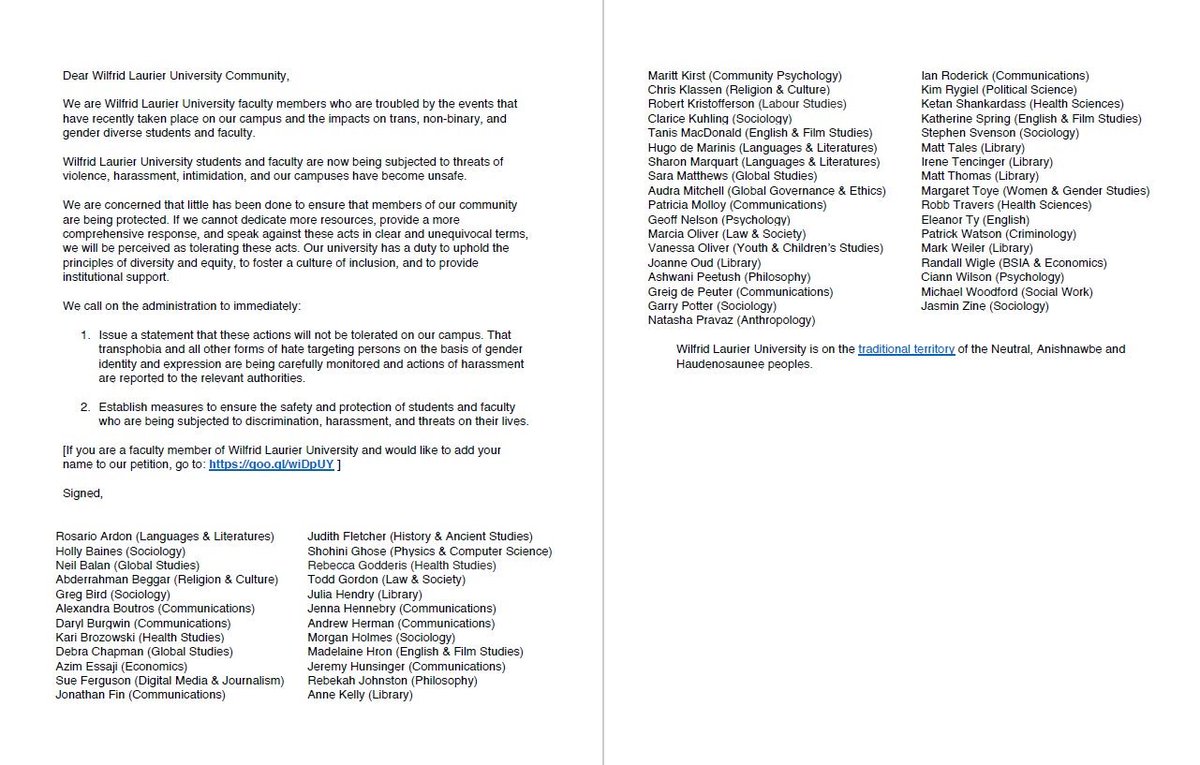 Dear Wilfrid Laurier University Community,

We are Wilfrid Laurier University faculty members who are troubled by the events that have recently taken place on our campus and the impacts on trans, non-binary, and gender diverse students and faculty.

Wilfrid Laurier University students and faculty are now being subjected to threats of violence, harassment, intimidation, and our campuses have become unsafe.

We are concerned that little has been done to ensure that members of our community are being protected. If we cannot dedicate more resources, provide a more comprehensive response, and speak against these acts in clear and unequivocal terms, we will be perceived as tolerating these acts. Our university has a duty to uphold the principles of diversity and equity, to foster a culture of inclusion, and to provide institutional support.

We call on the administration to immediately:

1. Issue a statement that these actions will not be tolerated on our campus. That transphobia and all other forms of hate targeting persons on the basis of gender identity and expression are being carefully monitored and actions of harassment are reported to the relevant authorities.

2. Establish measures to ensure the safety and protection of students and faculty who are being subjected to discrimination, harassment, and threats on their lives.

[If you are a faculty member of Wilfrid Laurier University and would like to add your name to our petition, go to: https://goo.gl/wiDpUY ]

Signed,

Rosario Ardon (Languages & Literatures)
Holly Baines (Sociology)
Neil Balan (Global Studies)
Abderrahman Beggar (Religion & Culture)
Greg Bird (Sociology)
Alexandra Boutros (Communications)
Daryl Burgwin (Communications)
Kari Brozowski (Health Studies)
Debra Chapman (Global Studies)
Azim Essaji (Economics)
Sue Ferguson (Digital Media & Journalism)
Jonathan Fin (Communications)

Judith Fletcher (History & Ancient Studies)
Shohini Ghose (Physics & Computer Science)
Rebecca Godderis (Health Studies)
Todd Gordon (Law & Society)
Julia Hendry (Library)
Jenna Hennebry (Communications)
Andrew Herman (Communications)
Morgan Holmes (Sociology)
Madelaine Hron (English & Film Studies)
Jeremy Hunsinger (Communications)
Rebekah Johnston (Philosophy)
Anne Kelly (Library)

Maritt Kirst (Community Psychology)
Chris Klassen (Religion & Culture)
Robert Kristofferson (Labour Studies)
Clarice Kuhling (Sociology)
Tanis MacDonald (English & Film Studies)
Hugo de Marinis (Languages & Literatures)
Sharon Marquart (Languages & Literatures)
Sara Matthews (Global Studies)
Audra Mitchell (Global Governance & Ethics)
Patricia Molloy (Communications)
Geoff Nelson (Psychology)
Marcia Oliver (Law & Society)
Vanessa Oliver (Youth & Children's Studies)
Joanne Oud (Library)
Ashwani Peetush (Philosophy)
Greig de Peuter (Communications)
Garry Potter (Sociology)
Natasha Pravaz (Anthropology)

Ian Roderick (Communications)
Kim Rygiel (Political Science)
Ketan Shankardass (Health Sciences)
Katherine Spring (English & Film Studies)
Stephen Svenson (Sociology)
Matt Tales (Library)
Irene Tencinger (Library)
Matt Thomas (Library)
Margaret Toye (Women & Gender Studies)
Robb Travers (Health Sciences)
Eleanor Ty (English)
Patrick Watson (Criminology)
Mark Weiler (Library)
Randall Wigle (BSIA & Economics)
Ciann Wilson (Psychology)
Michael Woodford (Social Work)
Jasmin Zine (Sociology)

Wilfrid Laurier University is on the traditional territory of the Neutral, Anishnawbe and Haudenosaunee peoples.